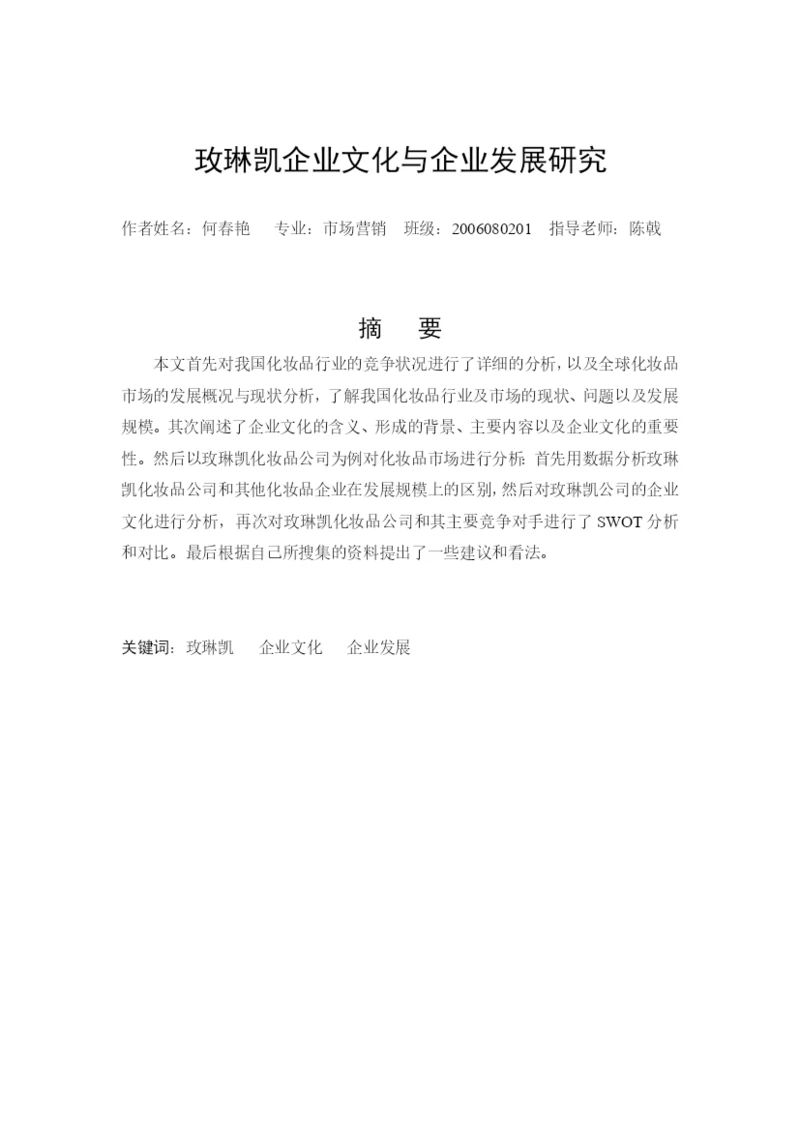 玫琳凯企业文化与企业发展研究

作者姓名：何春艳　专业：市场营销　班级：2006080201　指导老师：陈戟

摘　要

本文首先对我国化妆品行业的竞争状况进行了详细的分析，以及全球化妆品市场的发展概况与现状分析，了解我国化妆品行业及市场的现状、问题以及发展规模。其次阐述了企业文化的含义、形成的背景、主要内容以及企业文化的重要性。然后以玫琳凯化妆品公司为例对化妆品市场进行分析：首先用数据分析玫琳凯化妆品公司和其他化妆品企业在发展规模上的区别，然后对玫琳凯公司的企业文化进行分析，再次对玫琳凯化妆品公司和其主要竞争对手进行了 SWOT 分析和对比。最后根据自己所搜集的资料提出了一些建议和看法。

关键词：玫琳凯　企业文化　企业发展